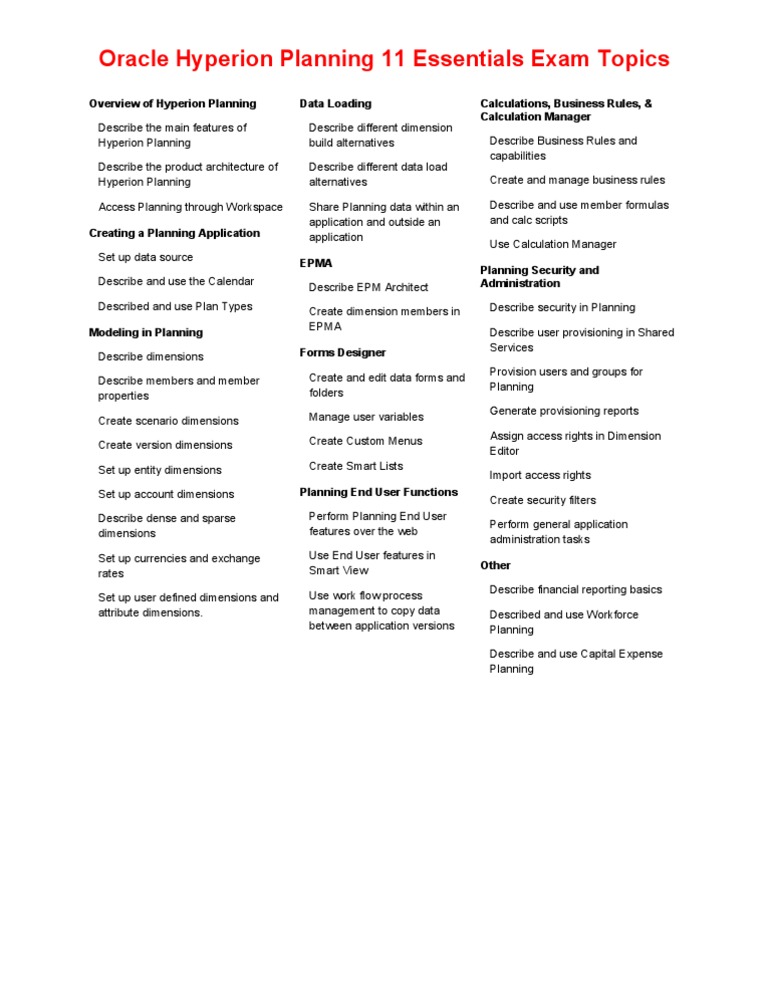 Oracle Hyperion Planning 11 Essentials Exam Topics

Overview of Hyperion Planning

Describe the main features of Hyperion Planning

Describe the product architecture of Hyperion Planning

Access Planning through Workspace

Creating a Planning Application

Set up data source

Describe and use the Calendar

Described and use Plan Types

Modeling in Planning

Describe dimensions

Describe members and member properties

Create scenario dimensions

Create version dimensions

Set up entity dimensions

Set up account dimensions

Describe dense and sparse dimensions

Set up currencies and exchange rates

Set up user defined dimensions and attribute dimensions.

Data Loading

Describe different dimension build alternatives

Describe different data load alternatives

Share Planning data within an application and outside an application

EPMA

Describe EPM Architect

Create dimension members in EPMA

Forms Designer

Create and edit data forms and folders

Manage user variables

Create Custom Menus

Create Smart Lists

Planning End User Functions

Perform Planning End User features over the web

Use End User features in Smart View

Use work flow process management to copy data between application versions

Calculations, Business Rules, & Calculation Manager

Describe Business Rules and capabilities

Create and manage business rules

Describe and use member formulas and calc scripts

Use Calculation Manager

Planning Security and Administration

Describe security in Planning

Describe user provisioning in Shared Services

Provision users and groups for Planning

Generate provisioning reports

Assign access rights in Dimension Editor

Import access rights

Create security filters

Perform general application administration tasks

Other

Describe financial reporting basics

Described and use Workforce Planning

Describe and use Capital Expense Planning